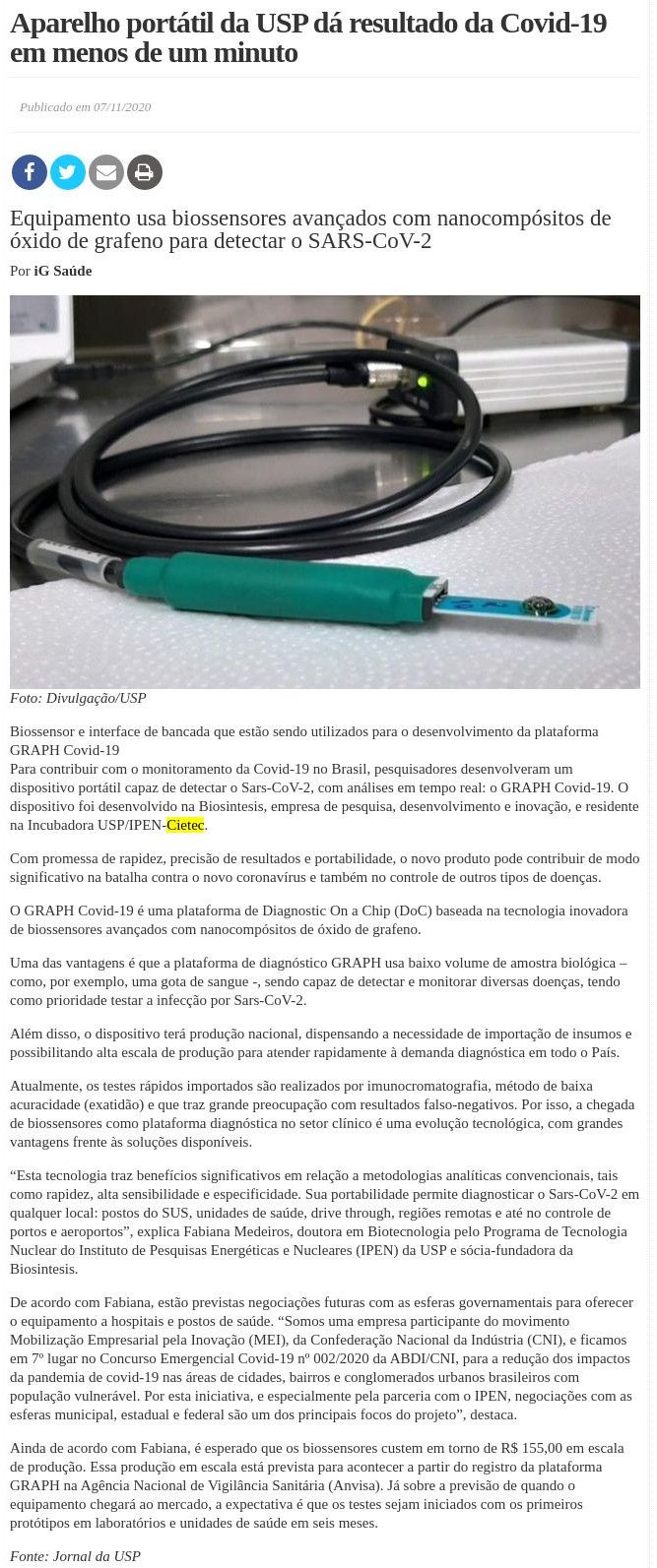 Aparelho portátil da USP dá resultado da Covid-19 em menos de um minuto

Publicado em 07/11/2020

Equipamento usa biossensores avançados com nanocompósitos de óxido de grafeno para detectar o SARS-CoV-2

Por iG Saúde

Foto: Divulgação/USP

Biossensor e interface de bancada que estão sendo utilizados para o desenvolvimento da plataforma GRAPH Covid-19
Para contribuir com o monitoramento da Covid-19 no Brasil, pesquisadores desenvolveram um dispositivo portátil capaz de detectar o Sars-CoV-2, com análises em tempo real: o GRAPH Covid-19. O dispositivo foi desenvolvido na Biosintesis, empresa de pesquisa, desenvolvimento e inovação, e residente na Incubadora USP/IPEN-Cietec.

Com promessa de rapidez, precisão de resultados e portabilidade, o novo produto pode contribuir de modo significativo na batalha contra o novo coronavírus e também no controle de outros tipos de doenças.

O GRAPH Covid-19 é uma plataforma de Diagnostic On a Chip (DoC) baseada na tecnologia inovadora de biossensores avançados com nanocompósitos de óxido de grafeno.

Uma das vantagens é que a plataforma de diagnóstico GRAPH usa baixo volume de amostra biológica – como, por exemplo, uma gota de sangue -, sendo capaz de detectar e monitorar diversas doenças, tendo como prioridade testar a infecção por Sars-CoV-2.

Além disso, o dispositivo terá produção nacional, dispensando a necessidade de importação de insumos e possibilitando alta escala de produção para atender rapidamente à demanda diagnóstica em todo o País.

Atualmente, os testes rápidos importados são realizados por imunocromatografia, método de baixa acuracidade (exatidão) e que traz grande preocupação com resultados falso-negativos. Por isso, a chegada de biossensores como plataforma diagnóstica no setor clínico é uma evolução tecnológica, com grandes vantagens frente às soluções disponíveis.

"Esta tecnologia traz benefícios significativos em relação a metodologias analíticas convencionais, tais como rapidez, alta sensibilidade e especificidade. Sua portabilidade permite diagnosticar o Sars-CoV-2 em qualquer local: postos do SUS, unidades de saúde, drive through, regiões remotas e até no controle de portos e aeroportos", explica Fabiana Medeiros, doutora em Biotecnologia pelo Programa de Tecnologia Nuclear do Instituto de Pesquisas Energéticas e Nucleares (IPEN) da USP e sócia-fundadora da Biosintesis.

De acordo com Fabiana, estão previstas negociações futuras com as esferas governamentais para oferecer o equipamento a hospitais e postos de saúde. "Somos uma empresa participante do movimento Mobilização Empresarial pela Inovação (MEI), da Confederação Nacional da Indústria (CNI), e ficamos em 7º lugar no Concurso Emergencial Covid-19 nº 002/2020 da ABDI/CNI, para a redução dos impactos da pandemia de covid-19 nas áreas de cidades, bairros e conglomerados urbanos brasileiros com população vulnerável. Por esta iniciativa, e especialmente pela parceria com o IPEN, negociações com as esferas municipal, estadual e federal são um dos principais focos do projeto", destaca.

Ainda de acordo com Fabiana, é esperado que os biossensores custem em torno de R$ 155,00 em escala de produção. Essa produção em escala está prevista para acontecer a partir do registro da plataforma GRAPH na Agência Nacional de Vigilância Sanitária (Anvisa). Já sobre a previsão de quando o equipamento chegará ao mercado, a expectativa é que os testes sejam iniciados com os primeiros protótipos em laboratórios e unidades de saúde em seis meses.

Fonte: Jornal da USP